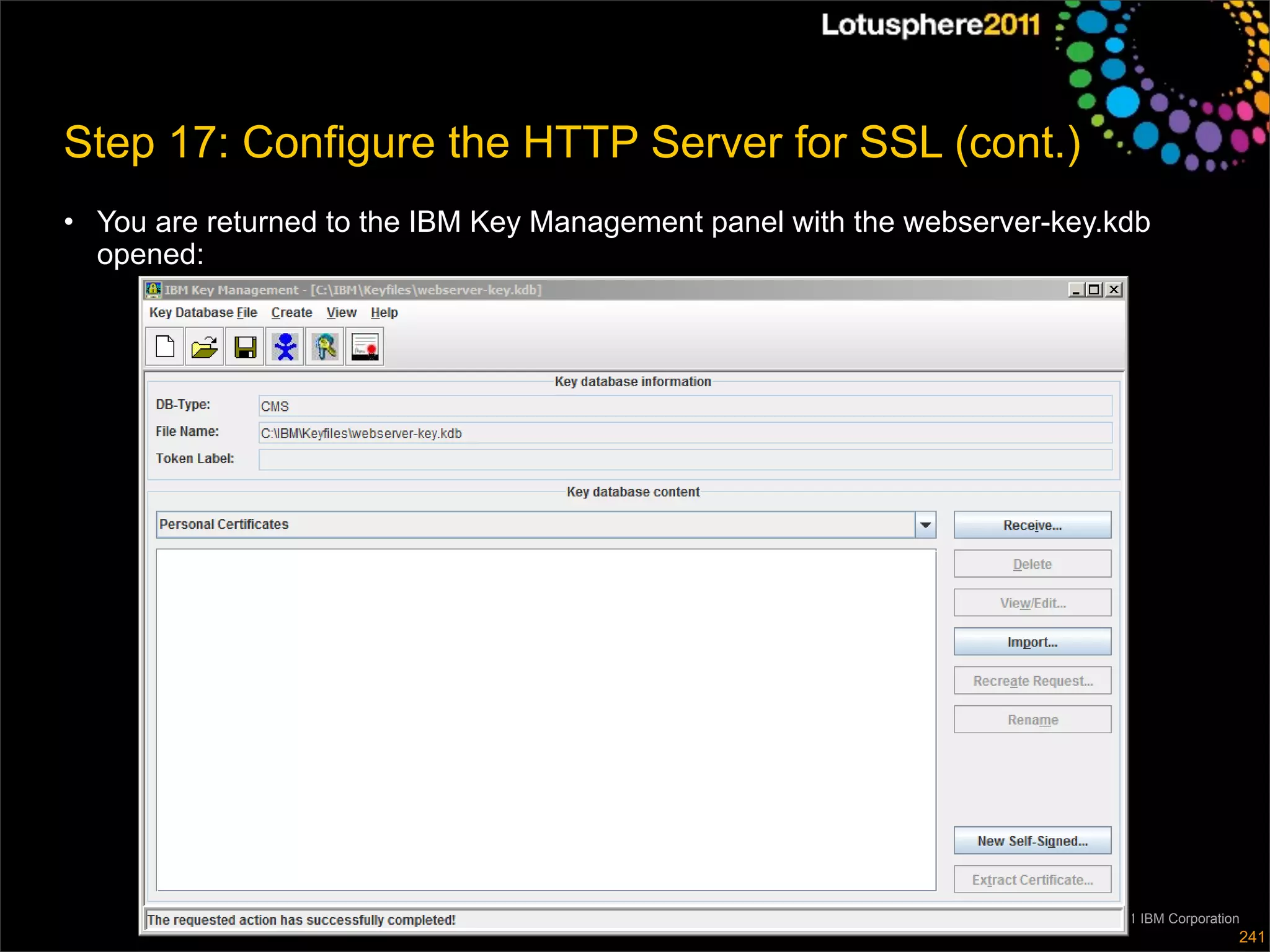 Lotusphere2011

Step 17: Configure the HTTP Server for SSL (cont.)

• You are returned to the IBM Key Management panel with the webserver-key.kdb opened:

IBM Key Management - [C:\IBM\Keyfiles\webserver-key.kdb]

Key Database File Create View Help

Key database information

DB-Type: CMS

File Name: C:\IBM\Keyfiles\webserver-key.kdb

Token Label:

Key database content

Personal Certificates

Receive...

Delete

View/Edit...

Import...

Recreate Request...

Rename

New Self-Signed...

Extract Certificate...

The requested action has successfully completed!

1 IBM Corporation

241